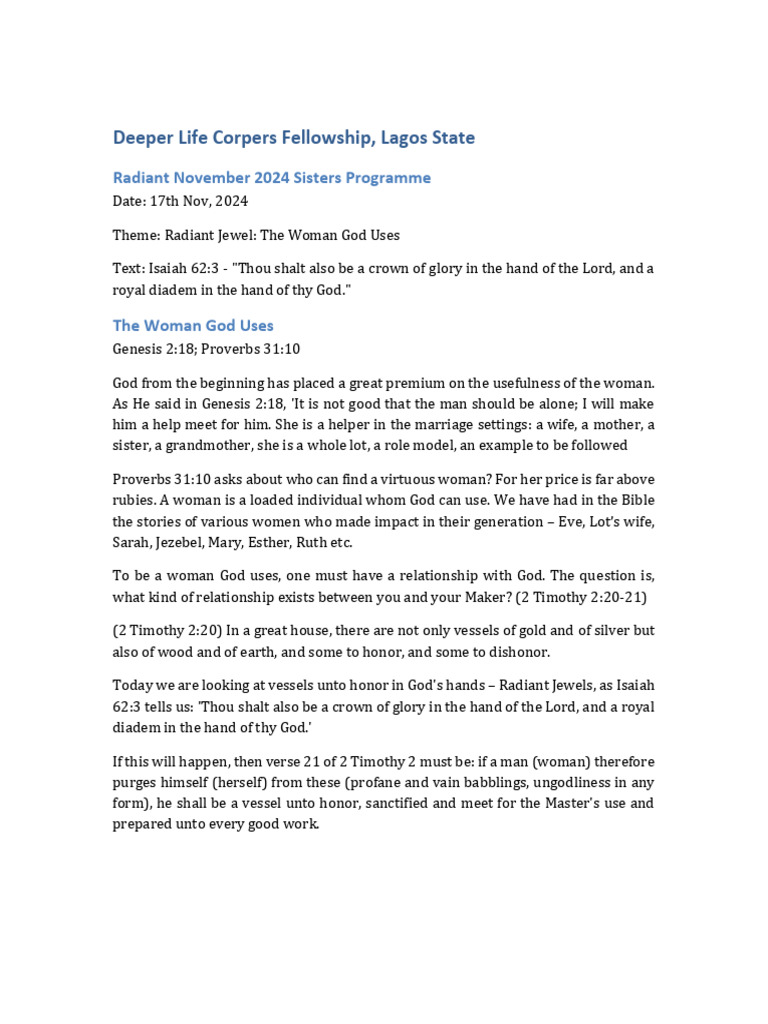 Deeper Life Corpers Fellowship, Lagos State

Radiant November 2024 Sisters Programme

Date: 17th Nov, 2024

Theme: Radiant Jewel: The Woman God Uses

Text: Isaiah 62:3 - "Thou shalt also be a crown of glory in the hand of the Lord, and a royal diadem in the hand of thy God."

The Woman God Uses

Genesis 2:18; Proverbs 31:10

God from the beginning has placed a great premium on the usefulness of the woman. As He said in Genesis 2:18, 'It is not good that the man should be alone; I will make him a help meet for him. She is a helper in the marriage settings: a wife, a mother, a sister, a grandmother, she is a whole lot, a role model, an example to be followed

Proverbs 31:10 asks about who can find a virtuous woman? For her price is far above rubies. A woman is a loaded individual whom God can use. We have had in the Bible the stories of various women who made impact in their generation – Eve, Lot's wife, Sarah, Jezebel, Mary, Esther, Ruth etc.

To be a woman God uses, one must have a relationship with God. The question is, what kind of relationship exists between you and your Maker? (2 Timothy 2:20-21)

(2 Timothy 2:20) In a great house, there are not only vessels of gold and of silver but also of wood and of earth, and some to honor, and some to dishonor.

Today we are looking at vessels unto honor in God's hands – Radiant Jewels, as Isaiah 62:3 tells us: 'Thou shalt also be a crown of glory in the hand of the Lord, and a royal diadem in the hand of thy God.'

If this will happen, then verse 21 of 2 Timothy 2 must be: if a man (woman) therefore purges himself (herself) from these (profane and vain babblings, ungodliness in any form), he shall be a vessel unto honor, sanctified and meet for the Master's use and prepared unto every good work.